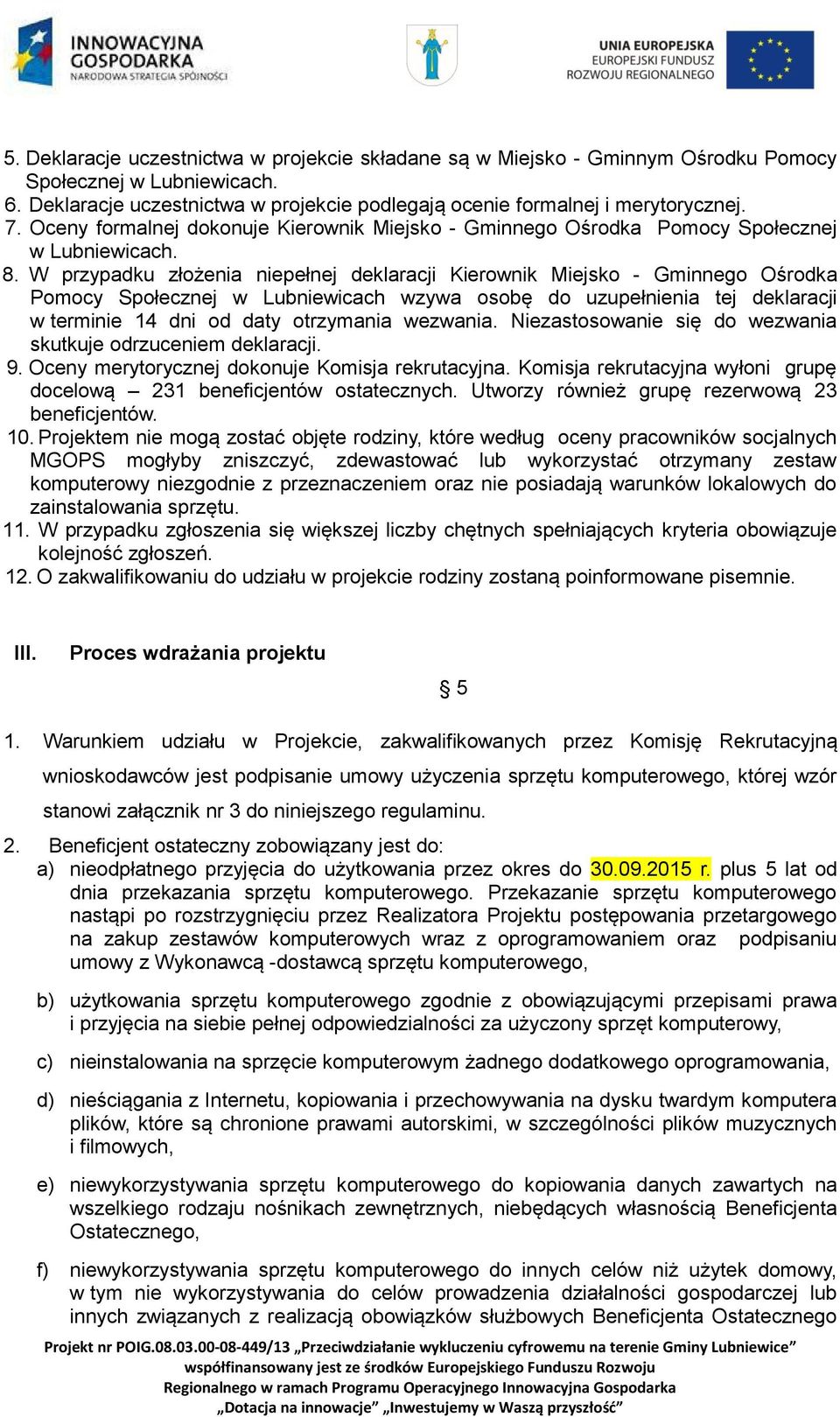 INNOWACYJNA GOSPODARKA
NARODOWA STRATEGIA SPÓJNOŚCI

UNIA EUROPEJSKA
EUROPEJSKI FUNDUSZ ROZWOJU REGIONALNEGO

5. Deklaracje uczestnictwa w projekcie składane są w Miejsko - Gminnym Ośrodku Pomocy Społecznej w Lubniewicach.
6. Deklaracje uczestnictwa w projekcie podlegają ocenie formalnej i merytorycznej.
7. Oceny formalnej dokonuje Kierownik Miejsko - Gminnego Ośrodka Pomocy Społecznej w Lubniewicach.
8. W przypadku złożenia niepełnej deklaracji Kierownik Miejsko - Gminnego Ośrodka Pomocy Społecznej w Lubniewicach wzywa osobę do uzupełnienia tej deklaracji w terminie 14 dni od daty otrzymania wezwania. Niezastosowanie się do wezwania skutkuje odrzuceniem deklaracji.
9. Oceny merytorycznej dokonuje Komisja rekrutacyjna. Komisja rekrutacyjna wyłoni grupę docelową – 231 beneficjentów ostatecznych. Utworzy również grupę rezerwową 23 beneficjentów.
10. Projektem nie mogą zostać objęte rodziny, które według oceny pracowników socjalnych MGOPS mogłyby zniszczyć, zdewastować lub wykorzystać otrzymany zestaw komputerowy niezgodnie z przeznaczeniem oraz nie posiadają warunków lokalowych do zainstalowania sprzętu.
11. W przypadku zgłoszenia się większej liczby chętnych spełniających kryteria obowiązuje kolejność zgłoszeń.
12. O zakwalifikowaniu do udziału w projekcie rodziny zostaną poinformowane pisemnie.

III. Proces wdrażania projektu

§ 5

1. Warunkiem udziału w Projekcie, zakwalifikowanych przez Komisję Rekrutacyjną wnioskodawców jest podpisanie umowy użyczenia sprzętu komputerowego, której wzór stanowi załącznik nr 3 do niniejszego regulaminu.
2. Beneficjent ostateczny zobowiązany jest do:
a) nieodpłatnego przyjęcia do użytkowania przez okres do 30.09.2015 r. plus 5 lat od dnia przekazania sprzętu komputerowego. Przekazanie sprzętu komputerowego nastąpi po rozstrzygnięciu przez Realizatora Projektu postępowania przetargowego na zakup zestawów komputerowych wraz z oprogramowaniem oraz podpisaniu umowy z Wykonawcą -dostawcą sprzętu komputerowego,
b) użytkowania sprzętu komputerowego zgodnie z obowiązującymi przepisami prawa i przyjęcia na siebie pełnej odpowiedzialności za użyczony sprzęt komputerowy,
c) nieinstalowania na sprzęcie komputerowym żadnego dodatkowego oprogramowania,
d) nieściągania z Internetu, kopiowania i przechowywania na dysku twardym komputera plików, które są chronione prawami autorskimi, w szczególności plików muzycznych i filmowych,
e) niewykorzystywania sprzętu komputerowego do kopiowania danych zawartych na wszelkiego rodzaju nośnikach zewnętrznych, niebędących własnością Beneficjenta Ostatecznego,
f) niewykorzystywania sprzętu komputerowego do innych celów niż użytek domowy, w tym nie wykorzystywania do celów prowadzenia działalności gospodarczej lub innych związanych z realizacją obowiązków służbowych Beneficjenta Ostatecznego

Projekt nr POIG.08.03.00-08-449/13 „Przeciwdziałanie wykluczeniu cyfrowemu na terenie Gminy Lubniewice” współfinansowany jest ze środków Europejskiego Funduszu Rozwoju Regionalnego w ramach Programu Operacyjnego Innowacyjna Gospodarka „Dotacja na innowacje” „Inwestujemy w Waszą przyszłość”